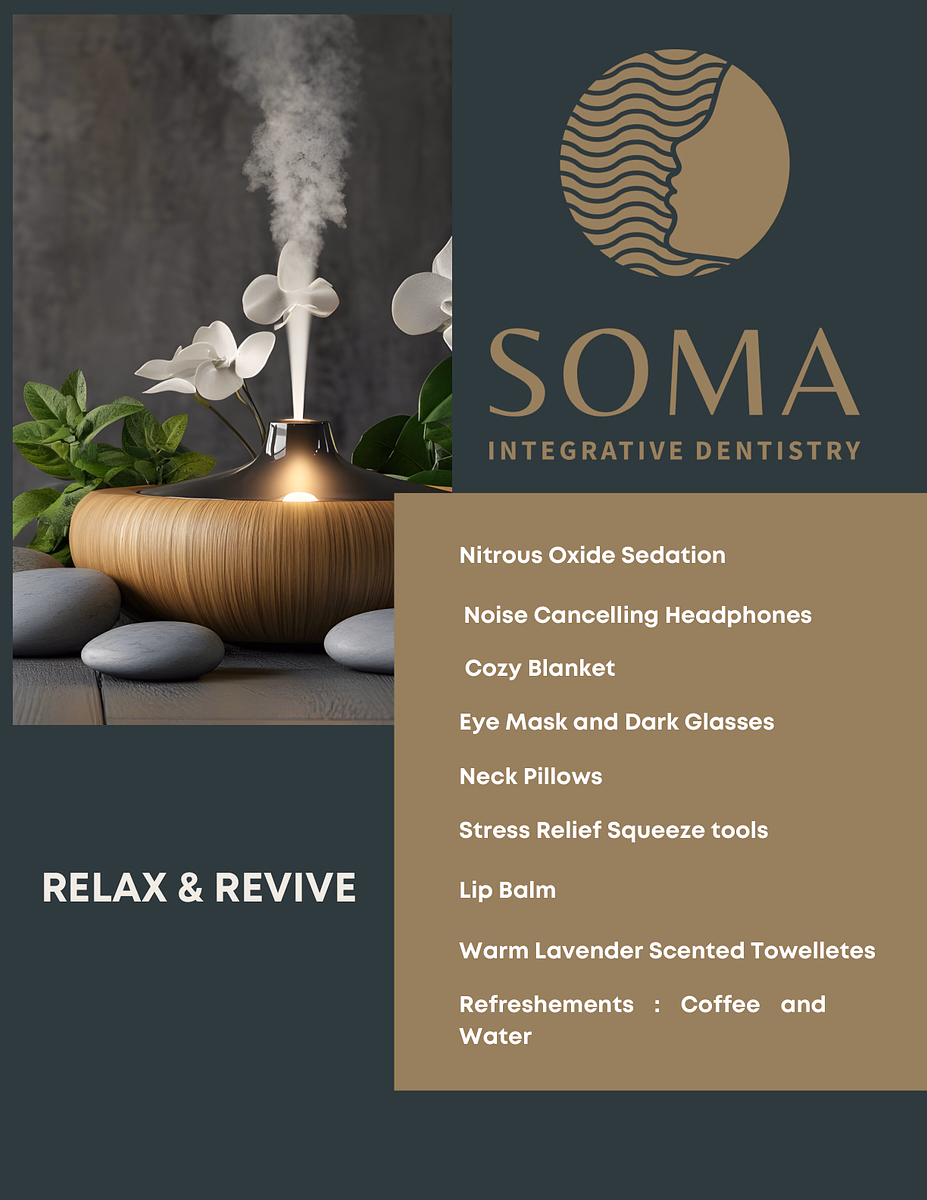 SOMA
INTEGRATIVE DENTISTRY

Nitrous Oxide Sedation

Noise Cancelling Headphones

Cozy Blanket

Eye Mask and Dark Glasses

Neck Pillows

Stress Relief Squeeze tools

Lip Balm

Warm Lavender Scented Towelletes

Refreshements : Coffee and Water

RELAX & REVIVE